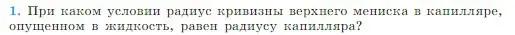 1. При каком условии радиус кривизны верхнего мениска в капилляре, опущенном в жидкость, равен радиусу капилляра?